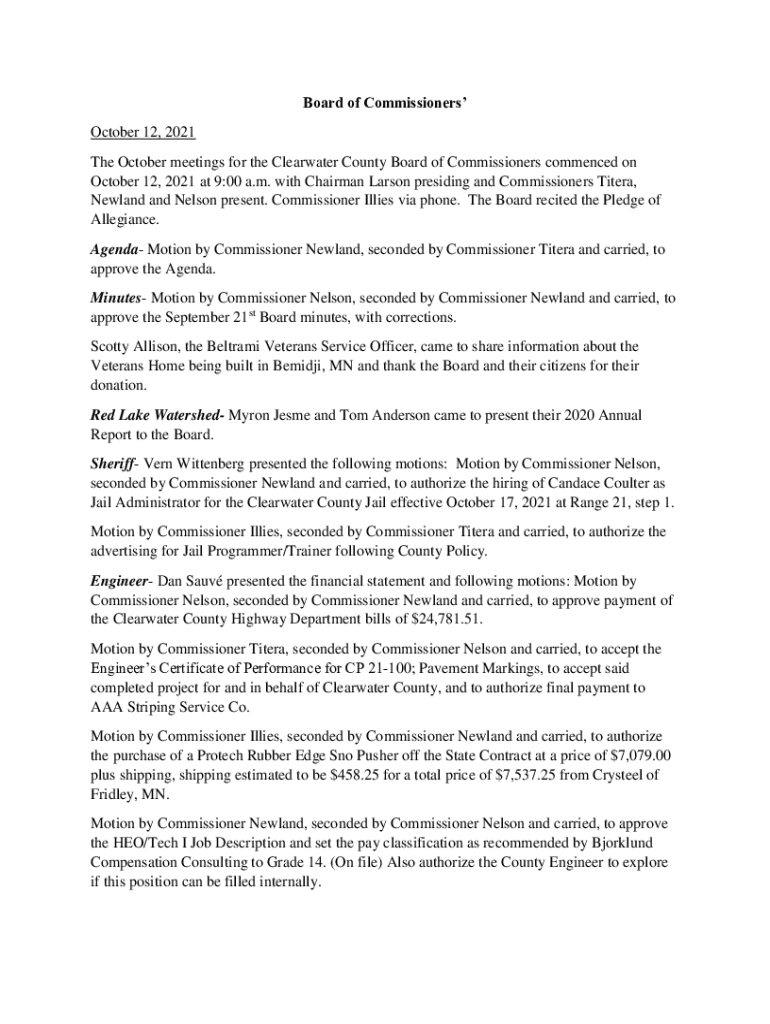 Board of Commissioners'

October 12, 2021

The October meetings for the Clearwater County Board of Commissioners commenced on October 12, 2021 at 9:00 a.m. with Chairman Larson presiding and Commissioners Titera, Newland and Nelson present. Commissioner Illies via phone. The Board recited the Pledge of Allegiance.

Agenda- Motion by Commissioner Newland, seconded by Commissioner Titera and carried, to approve the Agenda.

Minutes- Motion by Commissioner Nelson, seconded by Commissioner Newland and carried, to approve the September 21$^{st}$ Board minutes, with corrections.

Scotty Allison, the Beltrami Veterans Service Officer, came to share information about the Veterans Home being built in Bemidji, MN and thank the Board and their citizens for their donation.

Red Lake Watershed- Myron Jesme and Tom Anderson came to present their 2020 Annual Report to the Board.

Sheriff- Vern Wittenberg presented the following motions: Motion by Commissioner Nelson, seconded by Commissioner Newland and carried, to authorize the hiring of Candace Coulter as Jail Administrator for the Clearwater County Jail effective October 17, 2021 at Range 21, step 1.

Motion by Commissioner Illies, seconded by Commissioner Titera and carried, to authorize the advertising for Jail Programmer/Trainer following County Policy.

Engineer- Dan Sauvé presented the financial statement and following motions: Motion by Commissioner Nelson, seconded by Commissioner Newland and carried, to approve payment of the Clearwater County Highway Department bills of $24,781.51.

Motion by Commissioner Titera, seconded by Commissioner Nelson and carried, to accept the Engineer's Certificate of Performance for CP 21-100; Pavement Markings, to accept said completed project for and in behalf of Clearwater County, and to authorize final payment to AAA Striping Service Co.

Motion by Commissioner Illies, seconded by Commissioner Newland and carried, to authorize the purchase of a Protech Rubber Edge Sno Pusher off the State Contract at a price of $7,079.00 plus shipping, shipping estimated to be $458.25 for a total price of $7,537.25 from Crysteel of Fridley, MN.

Motion by Commissioner Newland, seconded by Commissioner Nelson and carried, to approve the HEO/Tech I Job Description and set the pay classification as recommended by Bjorklund Compensation Consulting to Grade 14. (On file) Also authorize the County Engineer to explore if this position can be filled internally.